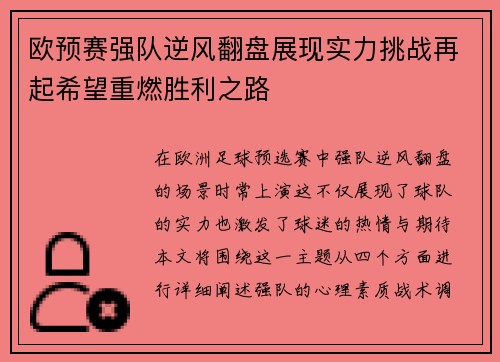 欧预赛强队逆风翻盘展现实力挑战再起希望重燃胜利之路

在欧洲足球预选赛中强队逆风翻盘的场景时常上演这不仅展现了球队的实力也激发了球迷的热情与期待本文将围绕这一主题从四个方面进行详细阐述强队的心理素质战术调